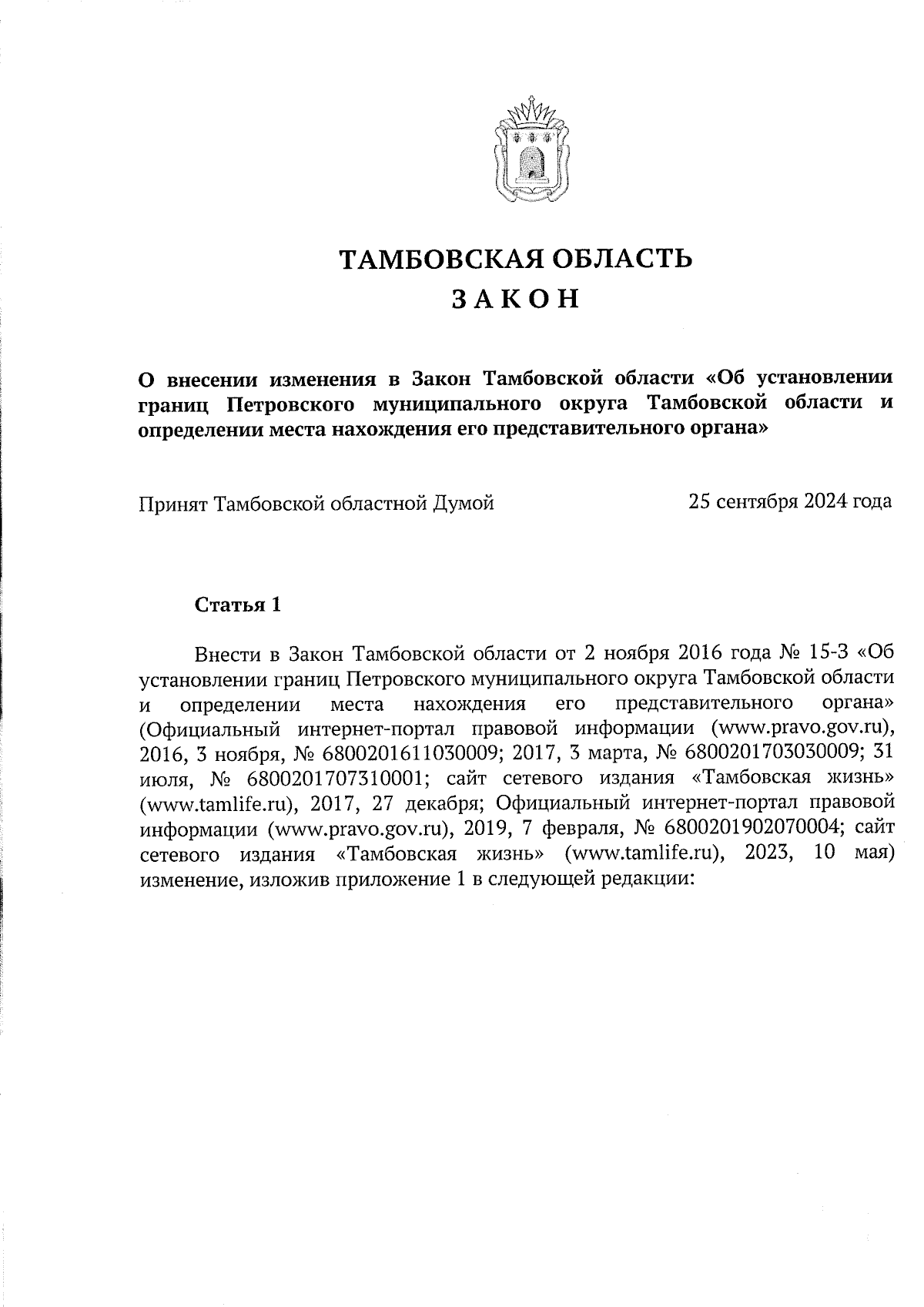 ТАМБОВСКАЯ ОБЛАСТЬ
ЗАКОН

О внесении изменения в Закон Тамбовской области «Об установлении границ Петровского муниципального округа Тамбовской области и определении места нахождения его представительного органа»

Принят Тамбовской областной Думой 25 сентября 2024 года

Статья 1

Внести в Закон Тамбовской области от 2 ноября 2016 года № 15-З «Об установлении границ Петровского муниципального округа Тамбовской области и определении места нахождения его представительного органа» (Официальный интернет-портал правовой информации (www.pravo.gov.ru), 2016, 3 ноября, № 6800201611030009; 2017, 3 марта, № 6800201703030009; 31 июля, № 6800201707310001; сайт сетевого издания «Тамбовская жизнь» (www.tamlife.ru), 2017, 27 декабря; Официальный интернет-портал правовой информации (www.pravo.gov.ru), 2019, 7 февраля, № 6800201902070004; сайт сетевого издания «Тамбовская жизнь» (www.tamlife.ru), 2023, 10 мая) изменение, изложив приложение 1 в следующей редакции: